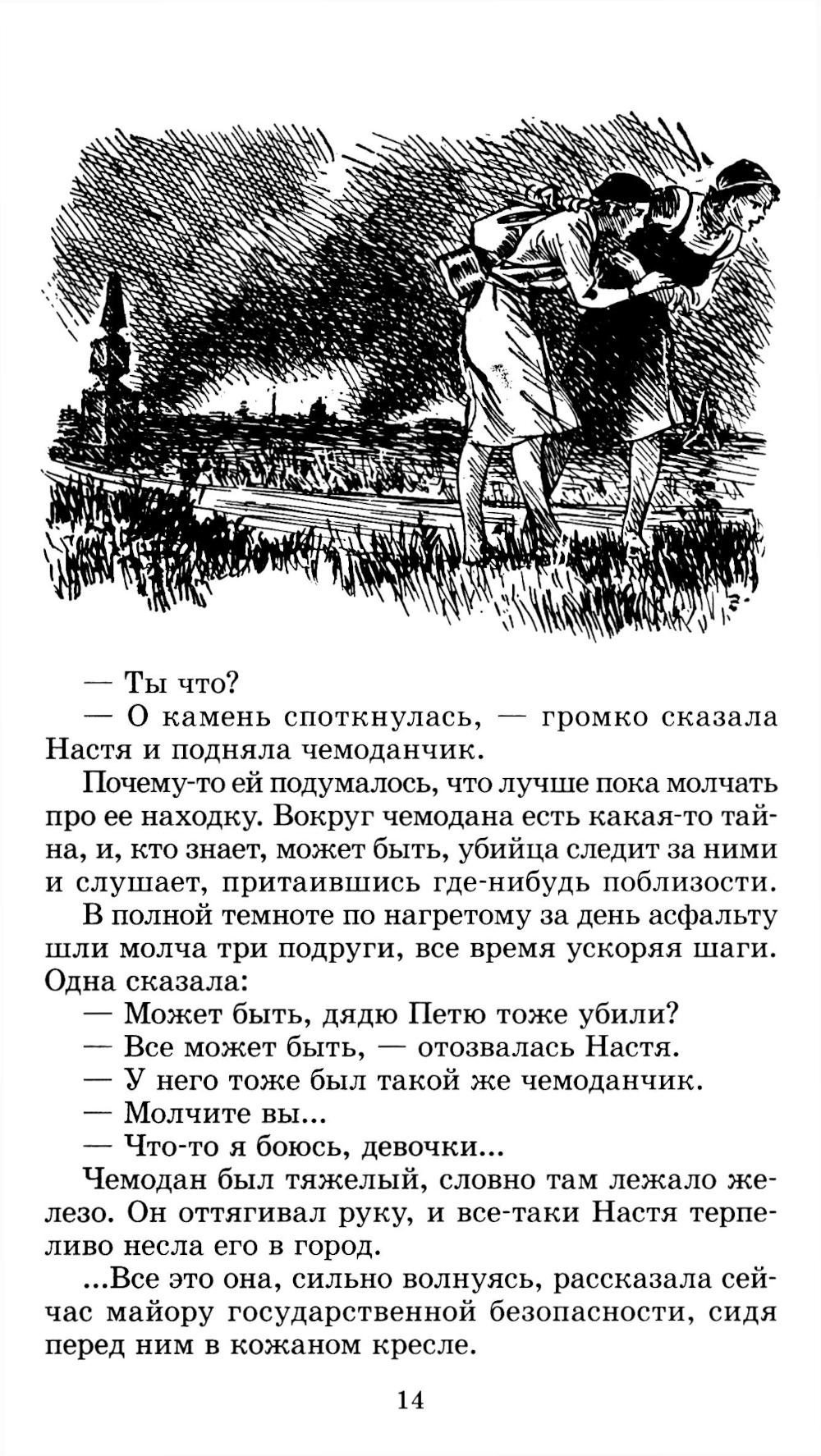 — Ты что?

— О камень споткнулась, — громко сказала Настя и подняла чемоданчик.

Почему-то ей подумалось, что лучше пока молчать про ее находку. Вокруг чемодана есть какая-то тайна, и, кто знает, может быть, убийца следит за ними и слушает, притаившись где-нибудь поблизости.

В полной темноте по нагретому за день асфальту шли молча три подруги, все время ускоряя шаги. Одна сказала:

— Может быть, дядю Петю тоже убили?

— Все может быть, — отозвалась Настя.

— У него тоже был такой же чемоданчик.

— Молчите вы...

— Что-то я боюсь, девочки...

Чемодан был тяжелый, словно там лежало железо. Он оттягивал руку, и все-таки Настя терпеливо несла его в город.

...Все это она, сильно волнуясь, рассказала сейчас майору государственной безопасности, сидя перед ним в кожаном кресле.

14